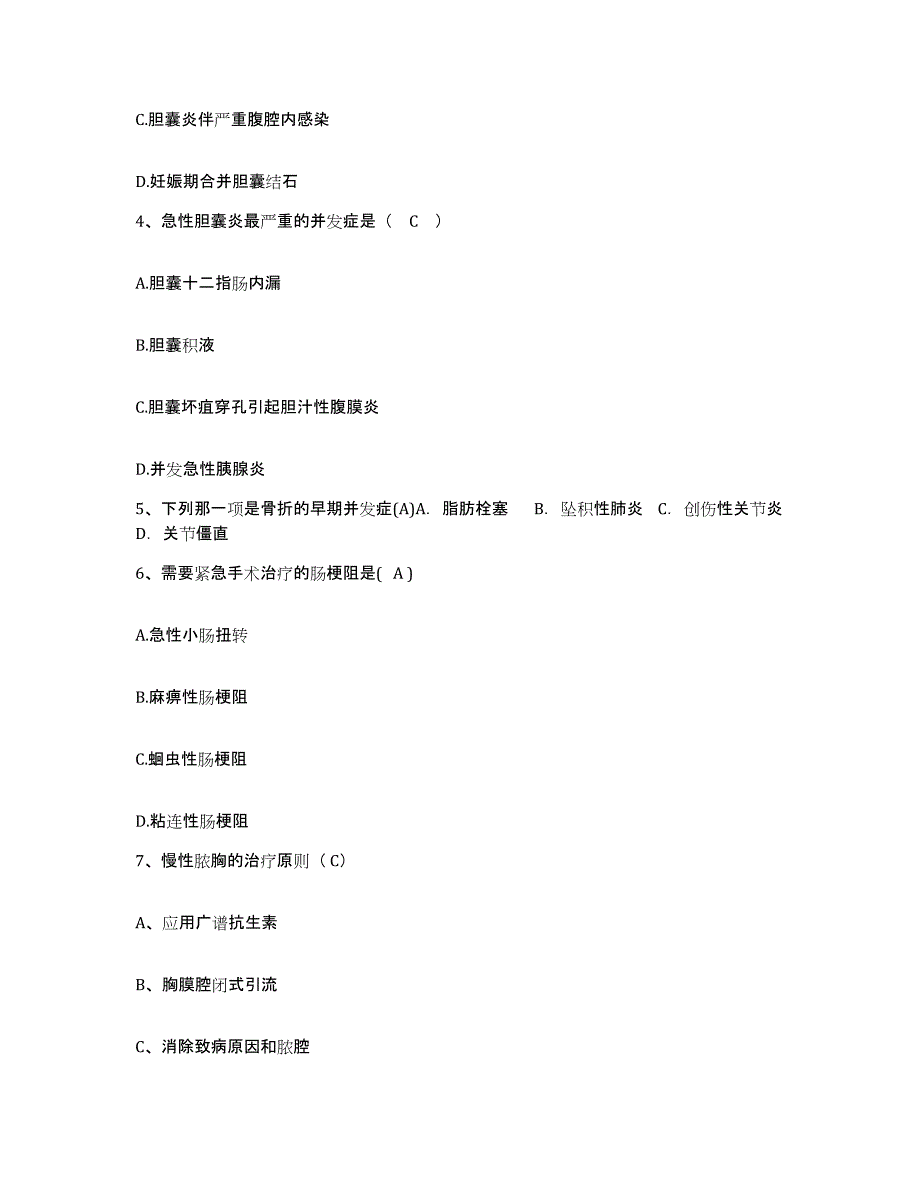 C.胆囊炎伴严重腹腔内感染

D.妊娠期合并胆囊结石

4、急性胆囊炎最严重的并发症是（ C ）

A.胆囊十二指肠内漏

B.胆囊积液

C.胆囊坏疽穿孔引起胆汁性腹膜炎

D.并发急性胰腺炎

5、下列那一项是骨折的早期并发症(A)A. 脂肪栓塞 B. 坠积性肺炎 C. 创伤性关节炎 D. 关节僵直

6、需要紧急手术治疗的肠梗阻是( A )

A.急性小肠扭转

B.麻痹性肠梗阻

C.蛔虫性肠梗阻

D.粘连性肠梗阻

7、慢性脓胸的治疗原则（C）

A、应用广谱抗生素

B、胸膜腔闭式引流

C、消除致病原因和脓腔